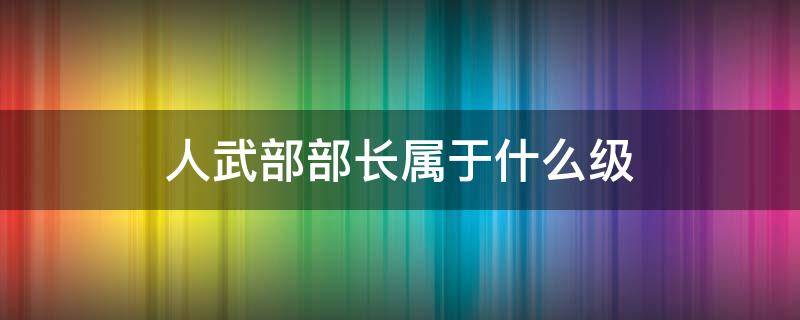 人武部部长属于什么级